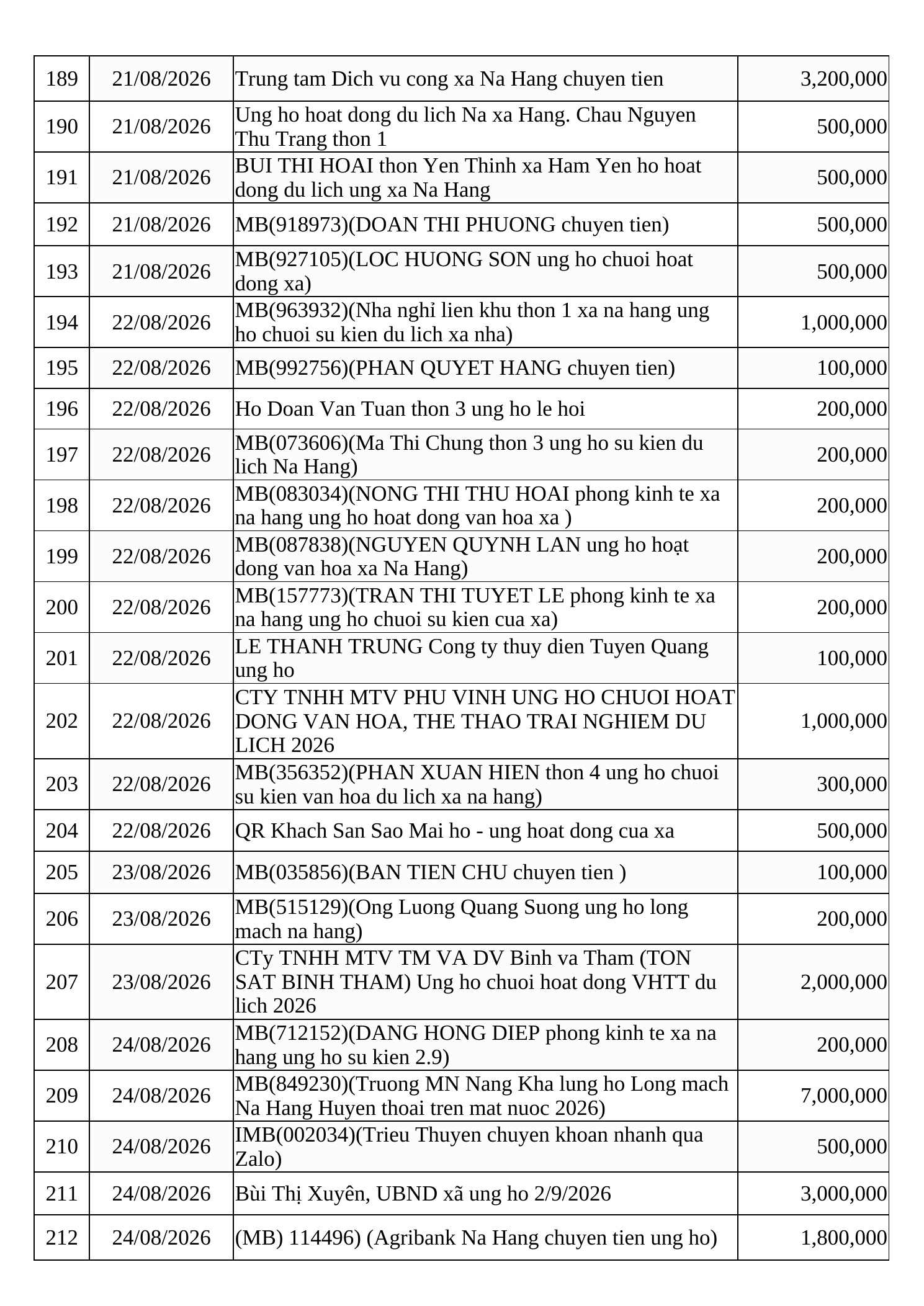 | 189 | 21/08/2026 | Trung tam Dich vu cong xa Na Hang chuyen tien | 3,200,000 |
|---|---|---|---|
| 190 | 21/08/2026 | Ung ho hoat dong du lich Na xa Hang. Chau Nguyen Thu Trang thon 1 | 500,000 |
| 191 | 21/08/2026 | BUI THI HOAI thon Yen Thinh xa Ham Yen ho hoat dong du lich ung xa Na Hang | 500,000 |
| 192 | 21/08/2026 | MB(918973)(DOAN THI PHUONG chuyen tien) | 500,000 |
| 193 | 21/08/2026 | MB(927105)(LOC HUONG SON ung ho chuoi hoat dong xa) | 500,000 |
| 194 | 22/08/2026 | MB(963932)(Nha nghỉ lien khu thon 1 xa na hang ung ho chuoi su kien du lich xa nha) | 1,000,000 |
| 195 | 22/08/2026 | MB(992756)(PHAN QUYET HANG chuyen tien) | 100,000 |
| 196 | 22/08/2026 | Ho Doan Van Tuan thon 3 ung ho le hoi | 200,000 |
| 197 | 22/08/2026 | MB(073606)(Ma Thi Chung thon 3 ung ho su kien du lich Na Hang) | 200,000 |
| 198 | 22/08/2026 | MB(083034)(NONG THI THU HOAI phong kinh te xa na hang ung ho hoat dong van hoa xa ) | 200,000 |
| 199 | 22/08/2026 | MB(087838)(NGUYEN QUYNH LAN ung ho hoạt dong van hoa xa Na Hang) | 200,000 |
| 200 | 22/08/2026 | MB(157773)(TRAN THI TUYET LE phong kinh te xa na hang ung ho chuoi su kien cua xa) | 200,000 |
| 201 | 22/08/2026 | LE THANH TRUNG Cong ty thuy dien Tuyen Quang ung ho | 100,000 |
| 202 | 22/08/2026 | CTY TNHH MTV PHU VINH UNG HO CHUOI HOAT DONG VAN HOA, THE THAO TRAI NGHIEM DU LICH 2026 | 1,000,000 |
| 203 | 22/08/2026 | MB(356352)(PHAN XUAN HIEN thon 4 ung ho chuoi su kien van hoa du lich xa na hang) | 300,000 |
| 204 | 22/08/2026 | QR Khach San Sao Mai ho - ung hoat dong cua xa | 500,000 |
| 205 | 23/08/2026 | MB(035856)(BAN TIEN CHU chuyen tien ) | 100,000 |
| 206 | 23/08/2026 | MB(515129)(Ong Luong Quang Suong ung ho long mach na hang) | 200,000 |
| 207 | 23/08/2026 | CTy TNHH MTV TM VA DV Binh va Tham (TON SAT BINH THAM) Ung ho chuoi hoat dong VHTT du lich 2026 | 2,000,000 |
| 208 | 24/08/2026 | MB(712152)(DANG HONG DIEP phong kinh te xa na hang ung ho su kien 2.9) | 200,000 |
| 209 | 24/08/2026 | MB(849230)(Truong MN Nang Kha lung ho Long mach Na Hang Huyen thoai tren mat nuoc 2026) | 7,000,000 |
| 210 | 24/08/2026 | IMB(002034)(Trieu Thuyen chuyen khoan nhanh qua Zalo) | 500,000 |
| 211 | 24/08/2026 | Bùi Thị Xuyên, UBND xã ung ho 2/9/2026 | 3,000,000 |
| 212 | 24/08/2026 | (MB) 114496) (Agribank Na Hang chuyen tien ung ho) | 1,800,000 |